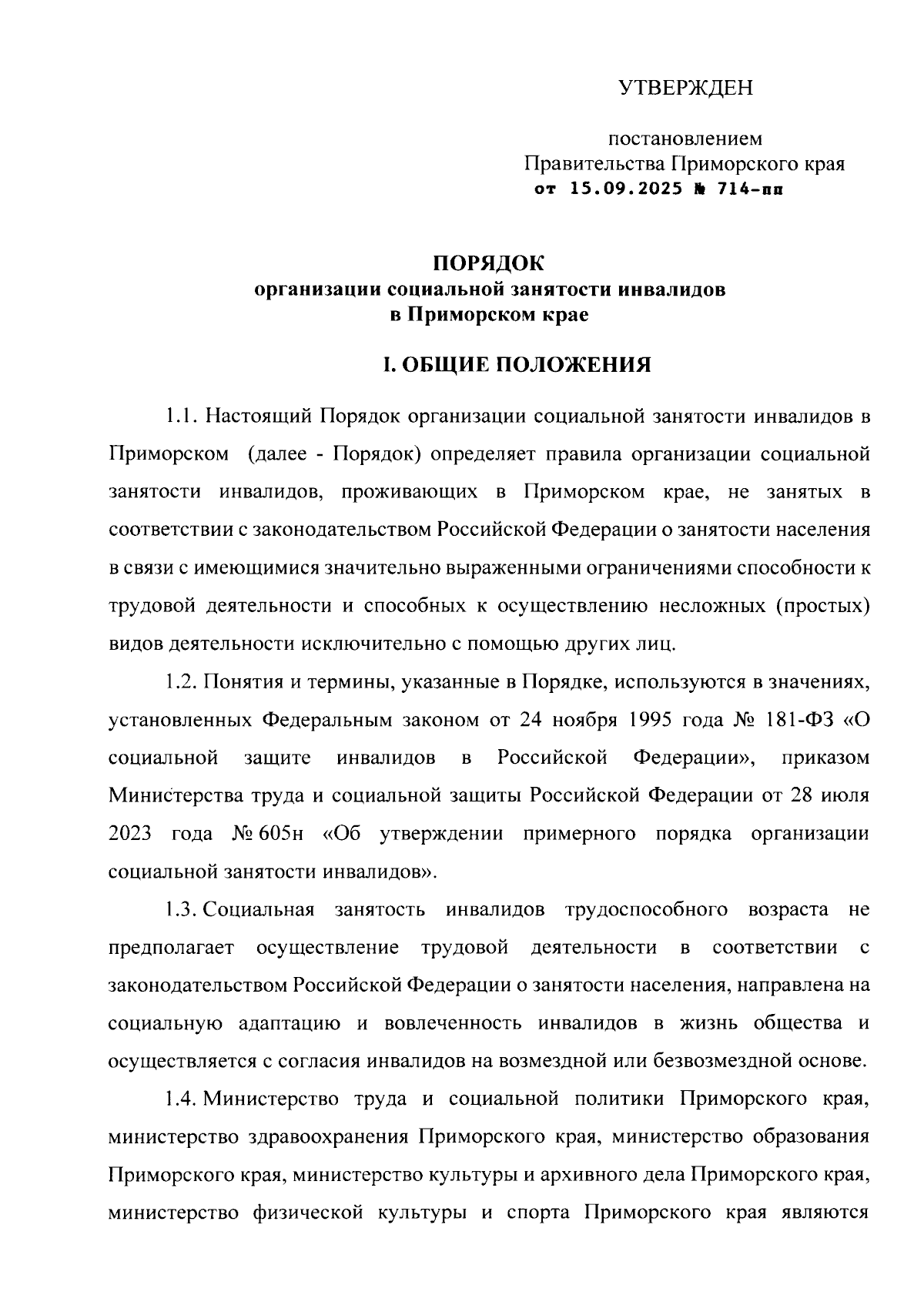 УТВЕРЖДЕН

постановлением
Правительства Приморского края
от 15.09.2025 № 714-пп

ПОРЯДОК
организации социальной занятости инвалидов
в Приморском крае

I. ОБЩИЕ ПОЛОЖЕНИЯ

1.1. Настоящий Порядок организации социальной занятости инвалидов в Приморском (далее - Порядок) определяет правила организации социальной занятости инвалидов, проживающих в Приморском крае, не занятых в соответствии с законодательством Российской Федерации о занятости населения в связи с имеющимися значительно выраженными ограничениями способности к трудовой деятельности и способных к осуществлению несложных (простых) видов деятельности исключительно с помощью других лиц.

1.2. Понятия и термины, указанные в Порядке, используются в значениях, установленных Федеральным законом от 24 ноября 1995 года № 181-ФЗ «О социальной защите инвалидов в Российской Федерации», приказом Министерства труда и социальной защиты Российской Федерации от 28 июля 2023 года № 605н «Об утверждении примерного порядка организации социальной занятости инвалидов».

1.3. Социальная занятость инвалидов трудоспособного возраста не предполагает осуществление трудовой деятельности в соответствии с законодательством Российской Федерации о занятости населения, направлена на социальную адаптацию и вовлеченность инвалидов в жизнь общества и осуществляется с согласия инвалидов на возмездной или безвозмездной основе.

1.4. Министерство труда и социальной политики Приморского края, министерство здравоохранения Приморского края, министерство образования Приморского края, министерство культуры и архивного дела Приморского края, министерство физической культуры и спорта Приморского края являются